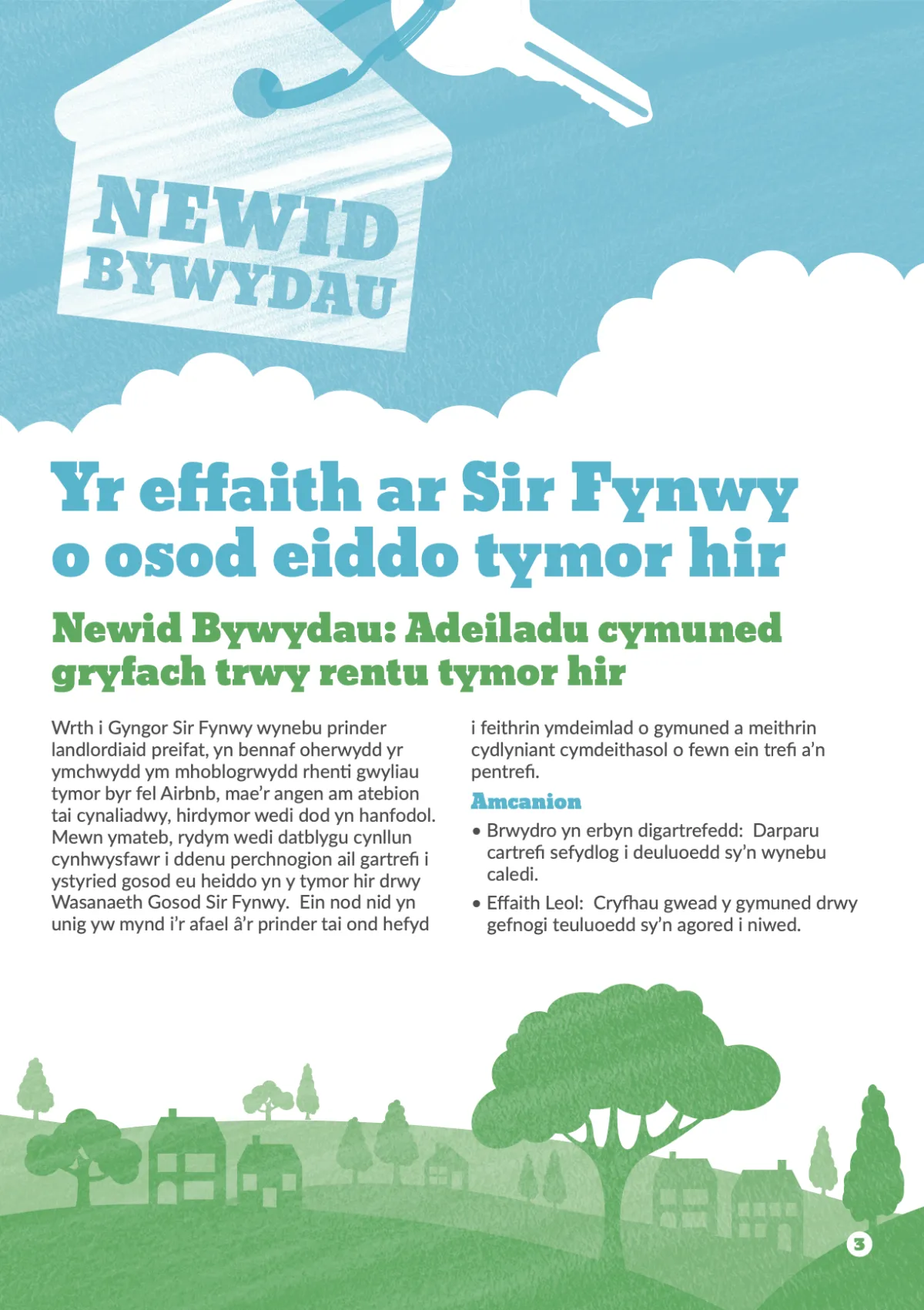 NEWID BYWYDAU

Yr effaith ar Sir Fynwy o osod eiddo tymor hir

Newid Bywydau: Adeiladu cymuned gryfach trwy rentu tymor hir

Wrth i Gyngor Sir Fynwy wynebu prinder landlordiaid preifat, yn bennaf oherwydd yr ymchwydd ym mhoblogrwydd rhenti gwyliau tymor byr fel Airbnb, mae'r angen am atebion tai cynaliadwy, hirdymor wedi dod yn hanfodol. Mewn ymateb, rydym wedi datblygu cynllun cynhwysfawr i ddenu perchnogion ail gartrefi i ystyried gosod eu heiddo yn y tymor hir drwy Wasanaeth Gosod Sir Fynwy. Ein nod nid yn unig yw mynd i'r afael â'r prinder tai ond hefyd i feithrin ymdeimlad o gymuned a meithrin cydlyniant cymdeithasol o fewn ein trefi a'n pentrefi.

Amcanion

• Brwydro yn erbyn digartrefedd: Darparu cartrefi sefydlog i deuluoedd sy'n wynebu caledi.

• Effaith Leol: Cryfhau gwead y gymuned drwy gefnogi teuluoedd sy'n agored i niwed.

3